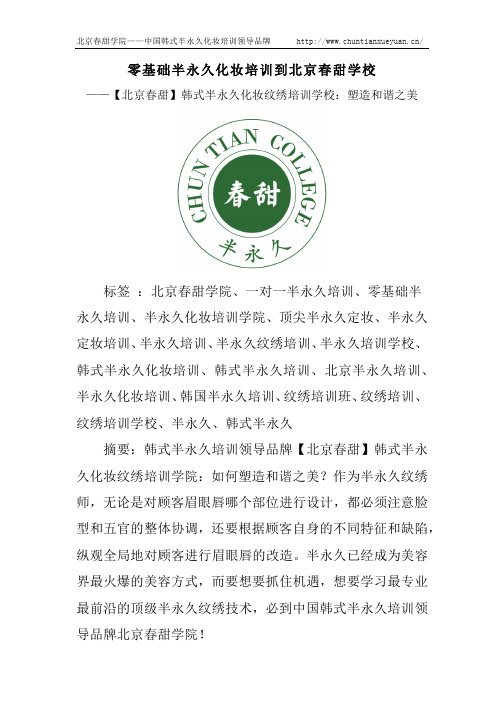 北京春甜学院——中国韩式半永久化妆培训领导品牌　http://www.chuntianxueyuan.cn/

零基础半永久化妆培训到北京春甜学校

——【北京春甜】韩式半永久化妆纹绣培训学校：塑造和谐之美

CHUN TIAN COLLEGE
春甜
半永久

标签 ：北京春甜学院、一对一半永久培训、零基础半永久培训、半永久化妆培训学院、顶尖半永久定妆、半永久定妆培训、半永久培训、半永久纹绣培训、半永久培训学校、韩式半永久化妆培训、韩式半永久培训、北京半永久培训、半永久化妆培训、韩国半永久培训、纹绣培训班、纹绣培训、纹绣培训学校、半永久、韩式半永久

摘要：韩式半永久培训领导品牌【北京春甜】韩式半永久化妆纹绣培训学院：如何塑造和谐之美？作为半永久纹绣师，无论是对顾客眉眼唇哪个部位进行设计，都必须注意脸型和五官的整体协调，还要根据顾客自身的不同特征和缺陷，纵观全局地对顾客进行眉眼唇的改造。半永久已经成为美容界最火爆的美容方式，而要想要抓住机遇，想要学习最专业最前沿的顶级半永久纹绣技术，必到中国韩式半永久培训领导品牌北京春甜学院！